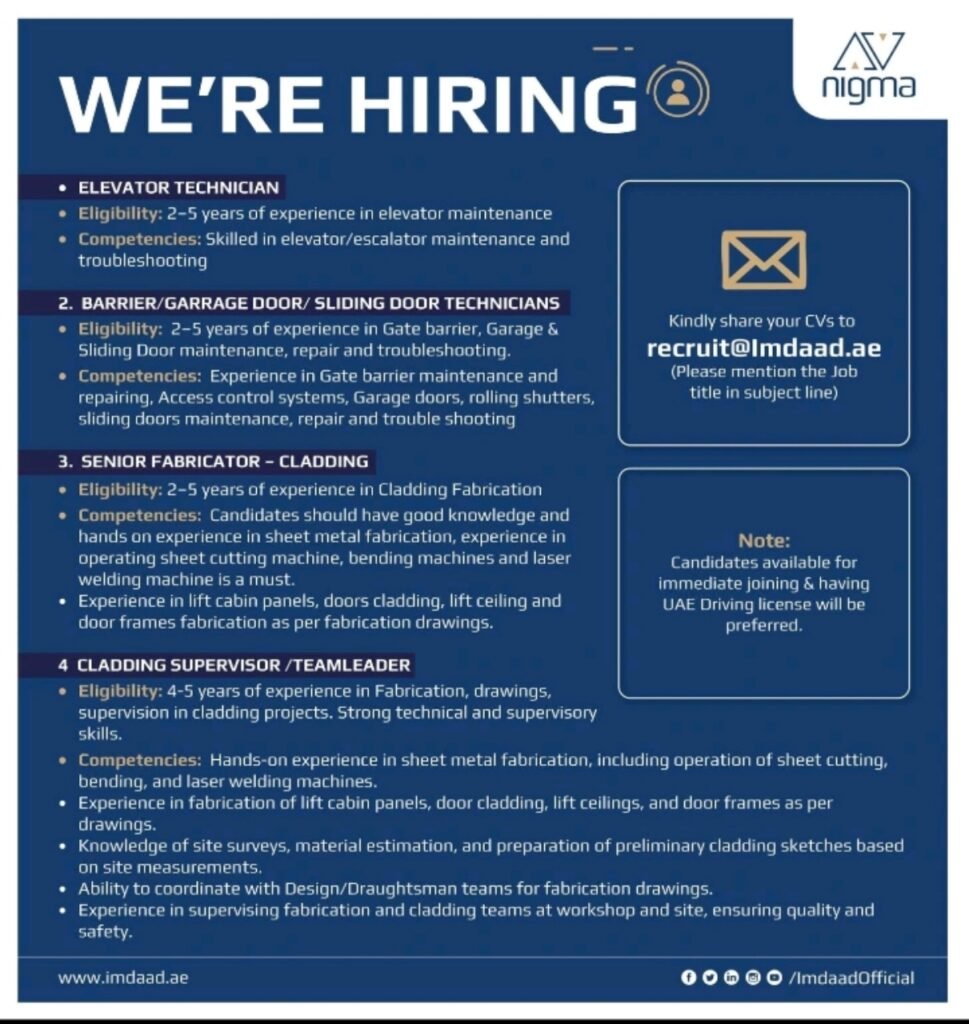 WE'RE HIRING

nigma

• ELEVATOR TECHNICIAN
• Eligibility: 2–5 years of experience in elevator maintenance
• Competencies: Skilled in elevator/escalator maintenance and troubleshooting

2. BARRIER/GARRAGE DOOR/ SLIDING DOOR TECHNICIANS
• Eligibility: 2–5 years of experience in Gate barrier, Garage & Sliding Door maintenance, repair and troubleshooting.
• Competencies: Experience in Gate barrier maintenance and repairing, Access control systems, Garage doors, rolling shutters, sliding doors maintenance, repair and trouble shooting

3. SENIOR FABRICATOR – CLADDING
• Eligibility: 2–5 years of experience in Cladding Fabrication
• Competencies: Candidates should have good knowledge and hands on experience in sheet metal fabrication, experience in operating sheet cutting machine, bending machines and laser welding machine is a must.
• Experience in lift cabin panels, doors cladding, lift ceiling and door frames fabrication as per fabrication drawings.

4 CLADDING SUPERVISOR /TEAMLEADER
• Eligibility: 4-5 years of experience in Fabrication, drawings, supervision in cladding projects. Strong technical and supervisory skills.
• Competencies: Hands-on experience in sheet metal fabrication, including operation of sheet cutting, bending, and laser welding machines.
• Experience in fabrication of lift cabin panels, door cladding, lift ceilings, and door frames as per drawings.
• Knowledge of site surveys, material estimation, and preparation of preliminary cladding sketches based on site measurements.
• Ability to coordinate with Design/Draughtsman teams for fabrication drawings.
• Experience in supervising fabrication and cladding teams at workshop and site, ensuring quality and safety.

Kindly share your CVs to
recruit@Imdaad.ae
(Please mention the Job title in subject line)

Note:
Candidates available for immediate joining & having UAE Driving license will be preferred.

www.imdaad.ae

/ImdaadOfficial